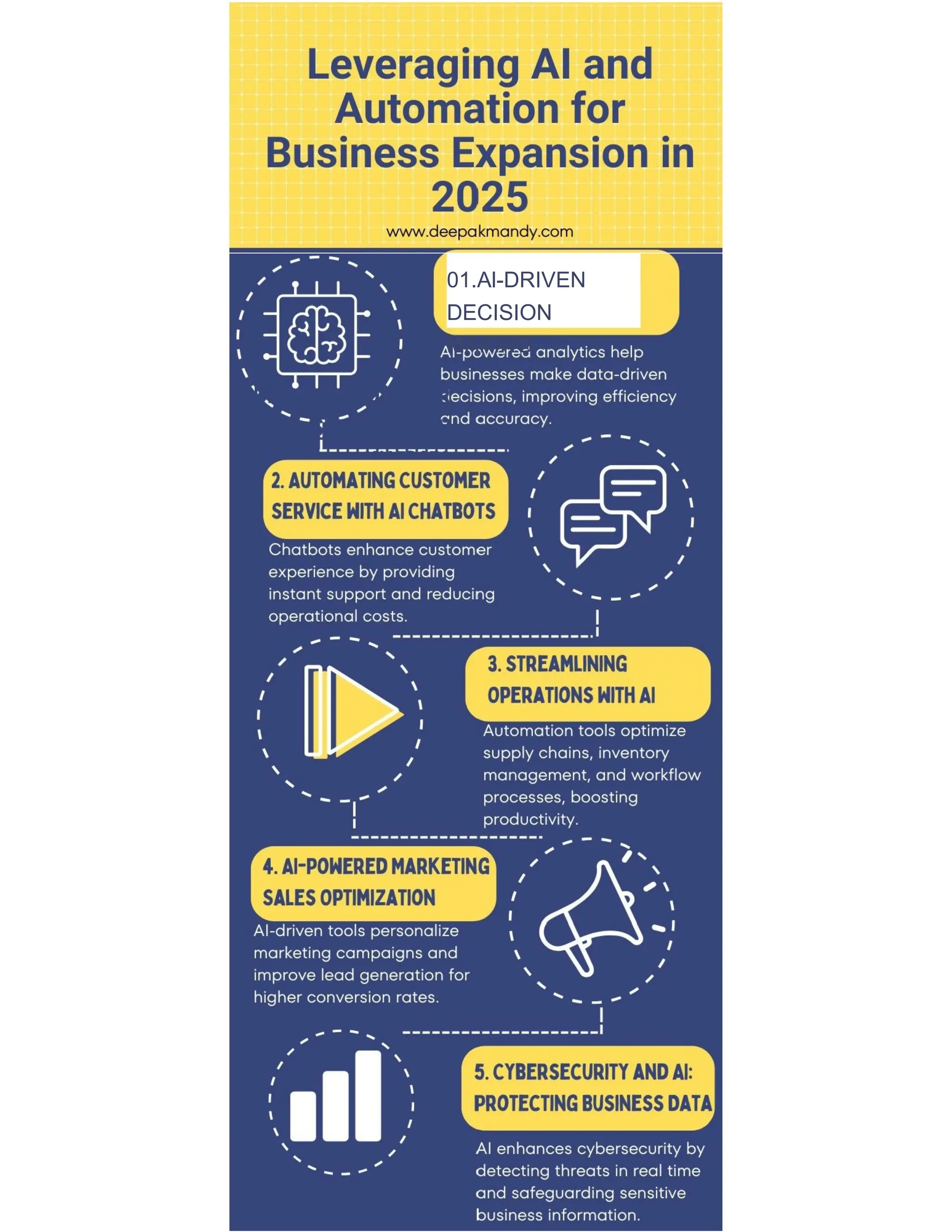 Leveraging AI and Automation for Business Expansion in 2025

www.deepakmandy.com

01.AI-DRIVEN DECISION

AI-powered analytics help businesses make data-driven decisions, improving efficiency and accuracy.

2. AUTOMATING CUSTOMER SERVICE WITH AI CHATBOTS

Chatbots enhance customer experience by providing instant support and reducing operational costs.

3. STREAMLINING OPERATIONS WITH AI

Automation tools optimize supply chains, inventory management, and workflow processes, boosting productivity.

4. AI-POWERED MARKETING SALES OPTIMIZATION

AI-driven tools personalize marketing campaigns and improve lead generation for higher conversion rates.

5. CYBERSECURITY AND AI: PROTECTING BUSINESS DATA

AI enhances cybersecurity by detecting threats in real time and safeguarding sensitive business information.